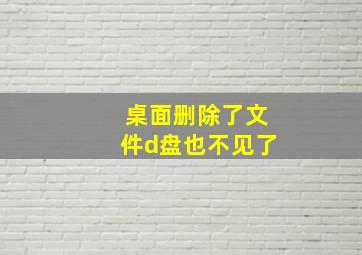 桌面删除了文件d盘也不见了